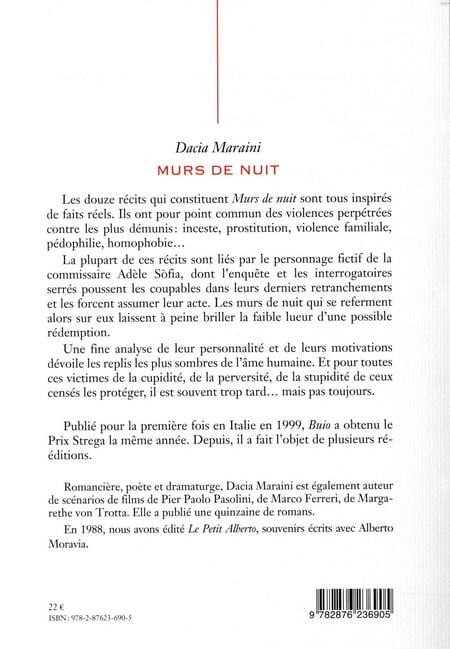 Dacia Maraini

MURS DE NUIT

Les douze récits qui constituent Murs de nuit sont tous inspirés de faits réels. Ils ont pour point commun des violences perpétrées contre les plus démunis : inceste, prostitution, violence familiale, pédophilie, homophobie…

La plupart de ces récits sont liés par le personnage fictif de la commissaire Adèle Sòfia, dont l'enquête et les interrogatoires serrés poussent les coupables dans leurs derniers retranchements et les forcent assumer leur acte. Les murs de nuit qui se referment alors sur eux laissent à peine briller la faible lueur d'une possible rédemption.

Une fine analyse de leur personnalité et de leurs motivations dévoile les replis les plus sombres de l'âme humaine. Et pour toutes ces victimes de la cupidité, de la perversité, de la stupidité de ceux censés les protéger, il est souvent trop tard… mais pas toujours.

Publié pour la première fois en Italie en 1999, Buio a obtenu le Prix Strega la même année. Depuis, il a fait l'objet de plusieurs rééditions.

Romancière, poète et dramaturge, Dacia Maraini est également auteur de scénarios de films de Pier Paolo Pasolini, de Marco Ferreri, de Margarethe von Trotta. Elle a publié une quinzaine de romans.

En 1988, nous avons édité Le Petit Alberto, souvenirs écrits avec Alberto Moravia.

22 €
ISBN : 978-2-87623-690-5

9 782876 236905